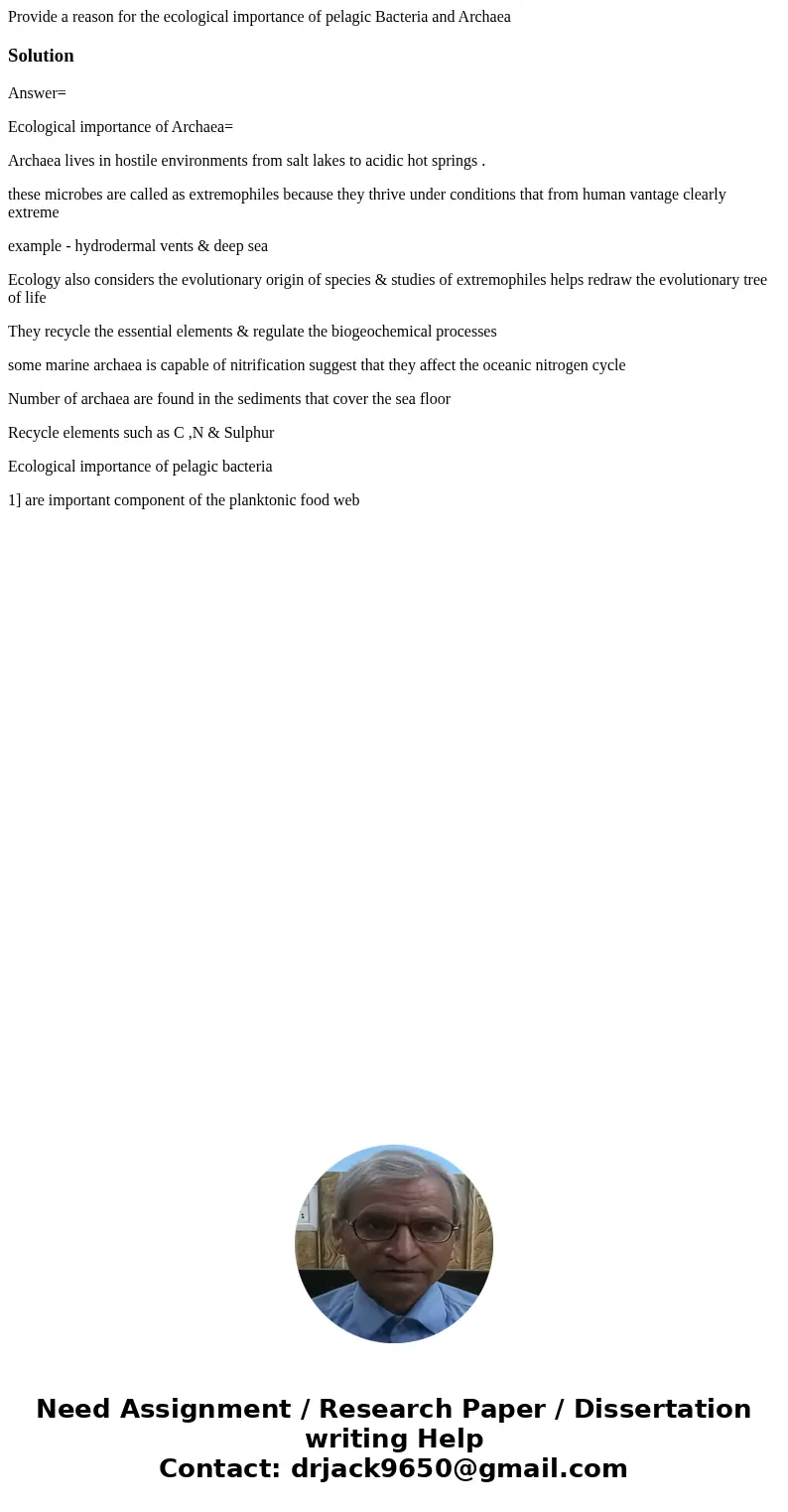 Provide a reason for the ecological importance of pelagic Bacteria and Archaea

Solution

Answer=

Ecological importance of Archaea=

Archaea lives in hostile environments from salt lakes to acidic hot springs .

these microbes are called as extremophiles because they thrive under conditions that from human vantage clearly extreme

example - hydrodermal vents & deep sea

Ecology also considers the evolutionary origin of species & studies of extremophiles helps redraw the evolutionary tree of life

They recycle the essential elements & regulate the biogeochemical processes

some marine archaea is capable of nitrification suggest that they affect the oceanic nitrogen cycle

Number of archaea are found in the sediments that cover the sea floor

Recycle elements such as C ,N & Sulphur

Ecological importance of pelagic bacteria

1] are important component of the planktonic food web

Need Assignment / Research Paper / Dissertation writing Help
Contact: drjack9650@gmail.com